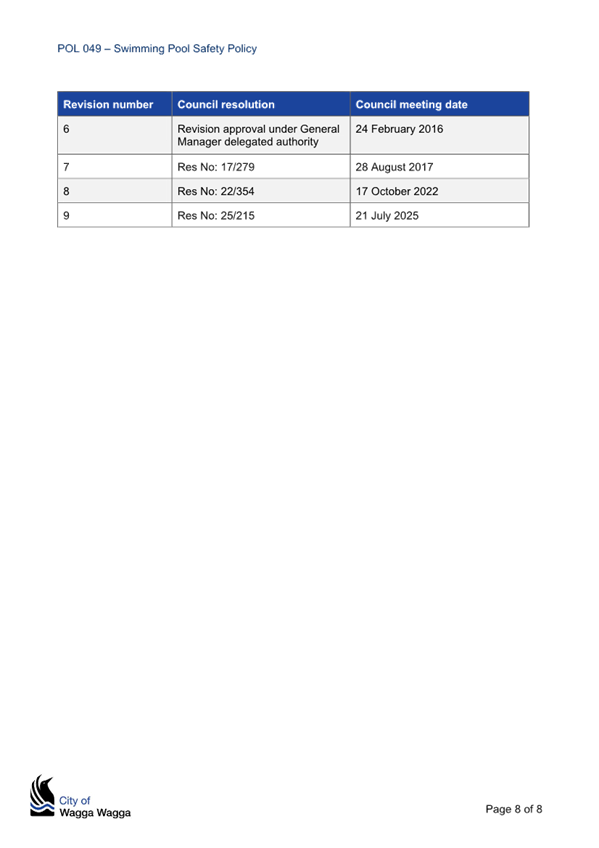 POL 049 – Swimming Pool Safety Policy

| Revision number | Council resolution | Council meeting date |
|---|---|---|
| 6 | Revision approval under General Manager delegated authority | 24 February 2016 |
| 7 | Res No: 17/279 | 28 August 2017 |
| 8 | Res No: 22/354 | 17 October 2022 |
| 9 | Res No: 25/215 | 21 July 2025 |

City of Wagga Wagga

Page 8 of 8